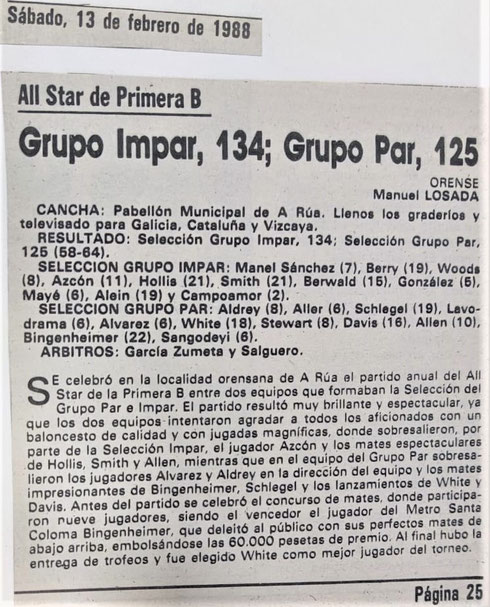 Sábado, 13 de febrero de 1988

All Star de Primera B

Grupo Impar, 134; Grupo Par, 125

ORENSE
Manuel LOSADA

CANCHA: Pabellón Municipal de A Rúa. Llenos los graderíos y televisado para Galicia, Cataluña y Vizcaya.

RESULTADO: Selección Grupo Impar, 134; Selección Grupo Par, 125 (58-64).

SELECCION GRUPO IMPAR: Manel Sánchez (7), Berry (19), Woods (8), Azcón (11), Hollis (21), Smith (21), Berwald (15), González (5), Mayé (6), Alein (19) y Campoamor (2).

SELECCION GRUPO PAR: Aldrey (8), Aller (6), Schlegel (19), Lavodrama (6), Alvarez (6), White (18), Stewart (8), Davis (16), Allen (10), Bingenheimer (22), Sangodeyi (6).

ARBITROS: García Zumeta y Salguero.

SE celebró en la localidad orensana de A Rúa el partido anual del All Star de la Primera B entre dos equipos que formaban la Selección del Grupo Par e Impar. El partido resultó muy brillante y espectacular, ya que los dos equipos intentaron agradar a todos los aficionados con un baloncesto de calidad y con jugadas magníficas, donde sobresalieron, por parte de la Selección Impar, el jugador Azcón y los mates espectaculares de Hollis, Smith y Allen, mientras que en el equipo del Grupo Par sobresalieron los jugadores Alvarez y Aldrey en la dirección del equipo y los mates impresionantes de Bingenheimer, Schlegel y los lanzamientos de White y Davis. Antes del partido se celebró el concurso de mates, donde participaron nueve jugadores, siendo el vencedor el jugador del Metro Santa Coloma Bingenheimer, que deleitó al público con sus perfectos mates de abajo arriba, embolsándose las 60.000 pesetas de premio. Al final hubo la entrega de trofeos y fue elegido White como mejor jugador del torneo.

Página 25